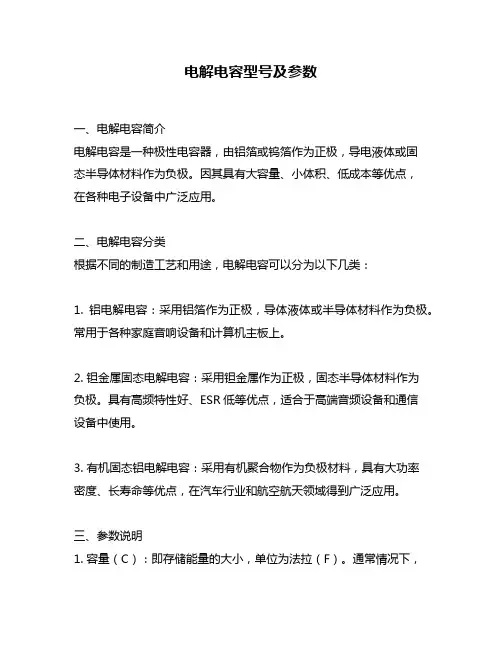 电解电容型号及参数

一、电解电容简介
电解电容是一种极性电容器，由铝箔或钨箔作为正极，导电液体或固态半导体材料作为负极。因其具有大容量、小体积、低成本等优点，在各种电子设备中广泛应用。

二、电解电容分类
根据不同的制造工艺和用途，电解电容可以分为以下几类：

1. 铝电解电容：采用铝箔作为正极，导体液体或半导体材料作为负极。常用于各种家庭音响设备和计算机主板上。

2. 钽金属固态电解电容：采用钽金属作为正极，固态半导体材料作为负极。具有高频特性好、ESR 低等优点，适合于高端音频设备和通信设备中使用。

3. 有机固态铝电解电容：采用有机聚合物作为负极材料，具有大功率密度、长寿命等优点，在汽车行业和航空航天领域得到广泛应用。

三、参数说明
1. 容量（C）：即存储能量的大小，单位为法拉（F）。通常情况下，